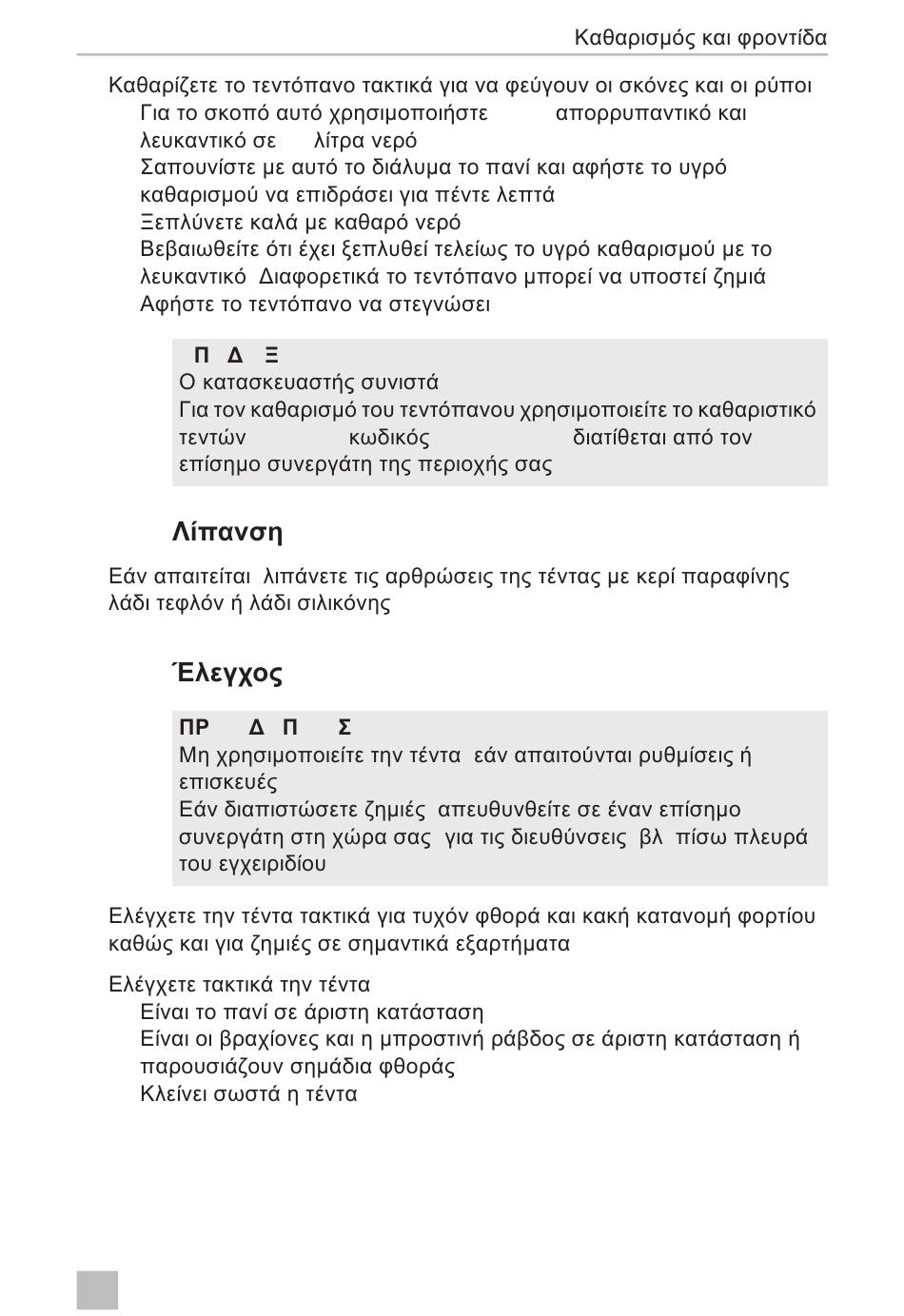 Καθαρισμός και φροντίδα

Καθαρίζετε το τεντόπανο τακτικά για να φεύγουν οι σκόνες και οι ρύποι
Για το σκοπό αυτό χρησιμοποιήστε απορρυπαντικό και λευκαντικό σε λίτρα νερό
Σαπουνίστε με αυτό το διάλυμα το πανί και αφήστε το υγρό καθαρισμού να επιδράσει για πέντε λεπτά
Ξεπλύνετε καλά με καθαρό νερό
Βεβαιωθείτε ότι έχει ξεπλυθεί τελείως το υγρό καθαρισμού με το λευκαντικό Διαφορετικά το τεντόπανο μπορεί να υποστεί ζημιά
Αφήστε το τεντόπανο να στεγνώσει

Π Δ Ξ
Ο κατασκευαστής συνιστά
Για τον καθαρισμό του τεντόπανου χρησιμοποιείτε το καθαριστικό τεντών κωδικός διατίθεται από τον επίσημο συνεργάτη της περιοχής σας

Λίπανση

Εάν απαιτείται λιπάνετε τις αρθρώσεις της τέντας με κερί παραφίνης λάδι τεφλόν ή λάδι σιλικόνης

Έλεγχος

ΠΡ Δ Π Σ
Μη χρησιμοποιείτε την τέντα εάν απαιτούνται ρυθμίσεις ή επισκευές
Εάν διαπιστώσετε ζημιές απευθυνθείτε σε έναν επίσημο συνεργάτη στη χώρα σας για τις διευθύνσεις βλ πίσω πλευρά του εγχειριδίου

Ελέγχετε την τέντα τακτικά για τυχόν φθορά και κακή κατανομή φορτίου καθώς και για ζημιές σε σημαντικά εξαρτήματα

Ελέγχετε τακτικά την τέντα
Είναι το πανί σε άριστη κατάσταση
Είναι οι βραχίονες και η μπροστινή ράβδος σε άριστη κατάσταση ή παρουσιάζουν σημάδια φθοράς
Κλείνει σωστά η τέντα